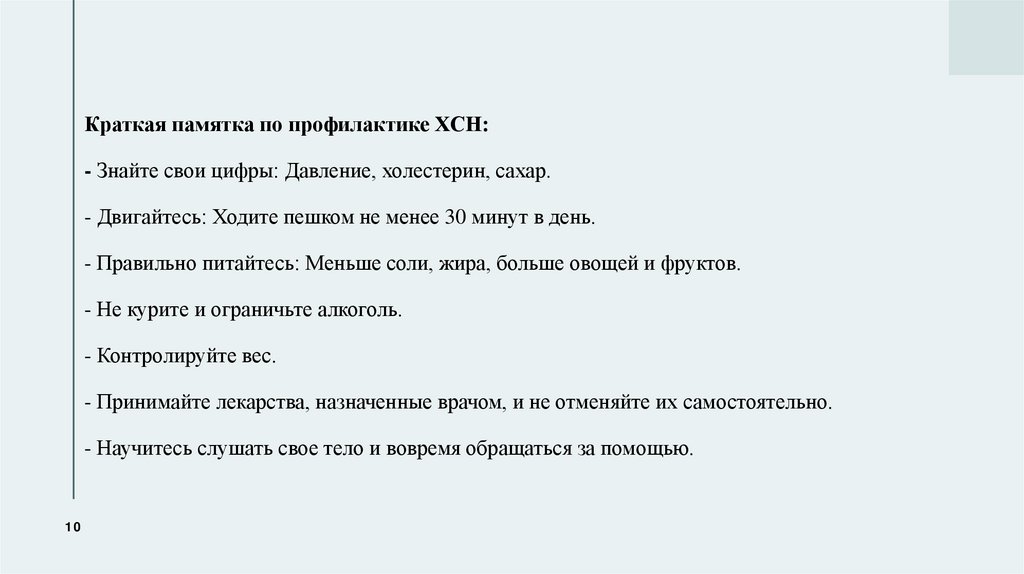 Краткая памятка по профилактике ХСН:

- Знайте свои цифры: Давление, холестерин, сахар.

- Двигайтесь: Ходите пешком не менее 30 минут в день.

- Правильно питайтесь: Меньше соли, жира, больше овощей и фруктов.

- Не курите и ограничьте алкоголь.

- Контролируйте вес.

- Принимайте лекарства, назначенные врачом, и не отменяйте их самостоятельно.

- Научитесь слушать свое тело и вовремя обращаться за помощью.

10